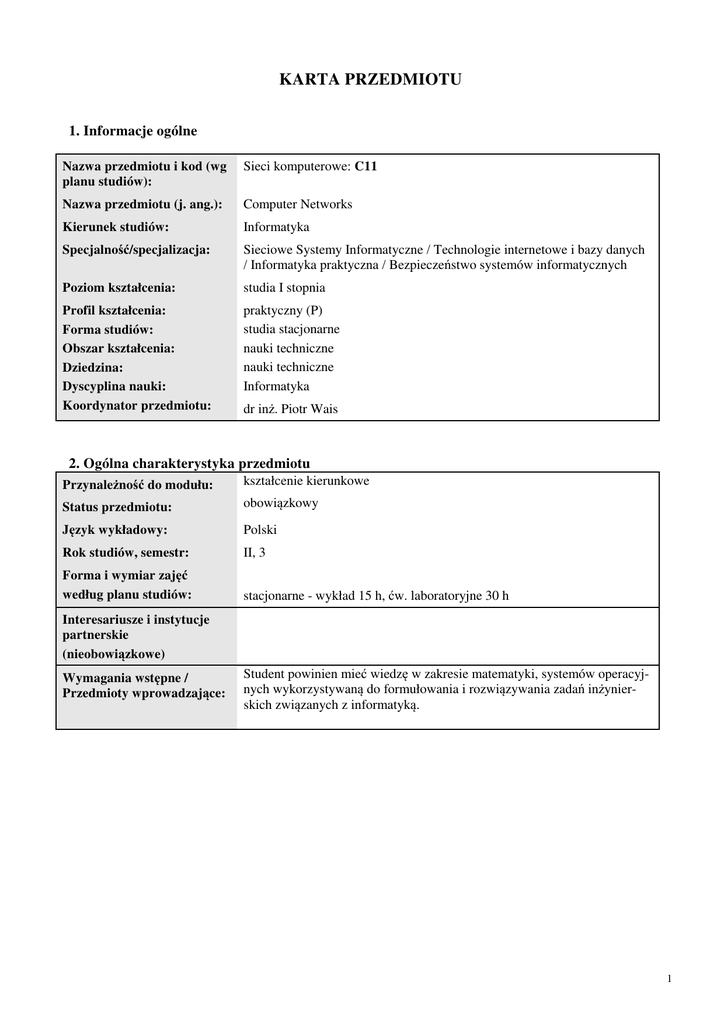 KARTA PRZEDMIOTU

1. Informacje ogólne

| | |
|---|---|
| Nazwa przedmiotu i kod (wg planu studiów): | Sieci komputerowe: C11 |
| Nazwa przedmiotu (j. ang.): | Computer Networks |
| Kierunek studiów: | Informatyka |
| Specjalność/specjalizacja: | Sieciowe Systemy Informatyczne / Technologie internetowe i bazy danych / Informatyka praktyczna / Bezpieczeństwo systemów informatycznych |
| Poziom kształcenia: | studia I stopnia |
| Profil kształcenia: | praktyczny (P) |
| Forma studiów: | studia stacjonarne |
| Obszar kształcenia: | nauki techniczne |
| Dziedzina: | nauki techniczne |
| Dyscyplina nauki: | Informatyka |
| Koordynator przedmiotu: | dr inż. Piotr Wais |

2. Ogólna charakterystyka przedmiotu

| | |
|---|---|
| Przynależność do modułu: | kształcenie kierunkowe |
| Status przedmiotu: | obowiązkowy |
| Język wykładowy: | Polski |
| Rok studiów, semestr: | II, 3 |
| Forma i wymiar zajęć według planu studiów: | stacjonarne - wykład 15 h, ćw. laboratoryjne 30 h |
| Interesariusze i instytucje partnerskie (nieobowiązkowe) | |
| Wymagania wstępne / Przedmioty wprowadzające: | Student powinien mieć wiedzę w zakresie matematyki, systemów operacyjnych wykorzystywaną do formułowania i rozwiązywania zadań inżynierskich związanych z informatyką. |

1